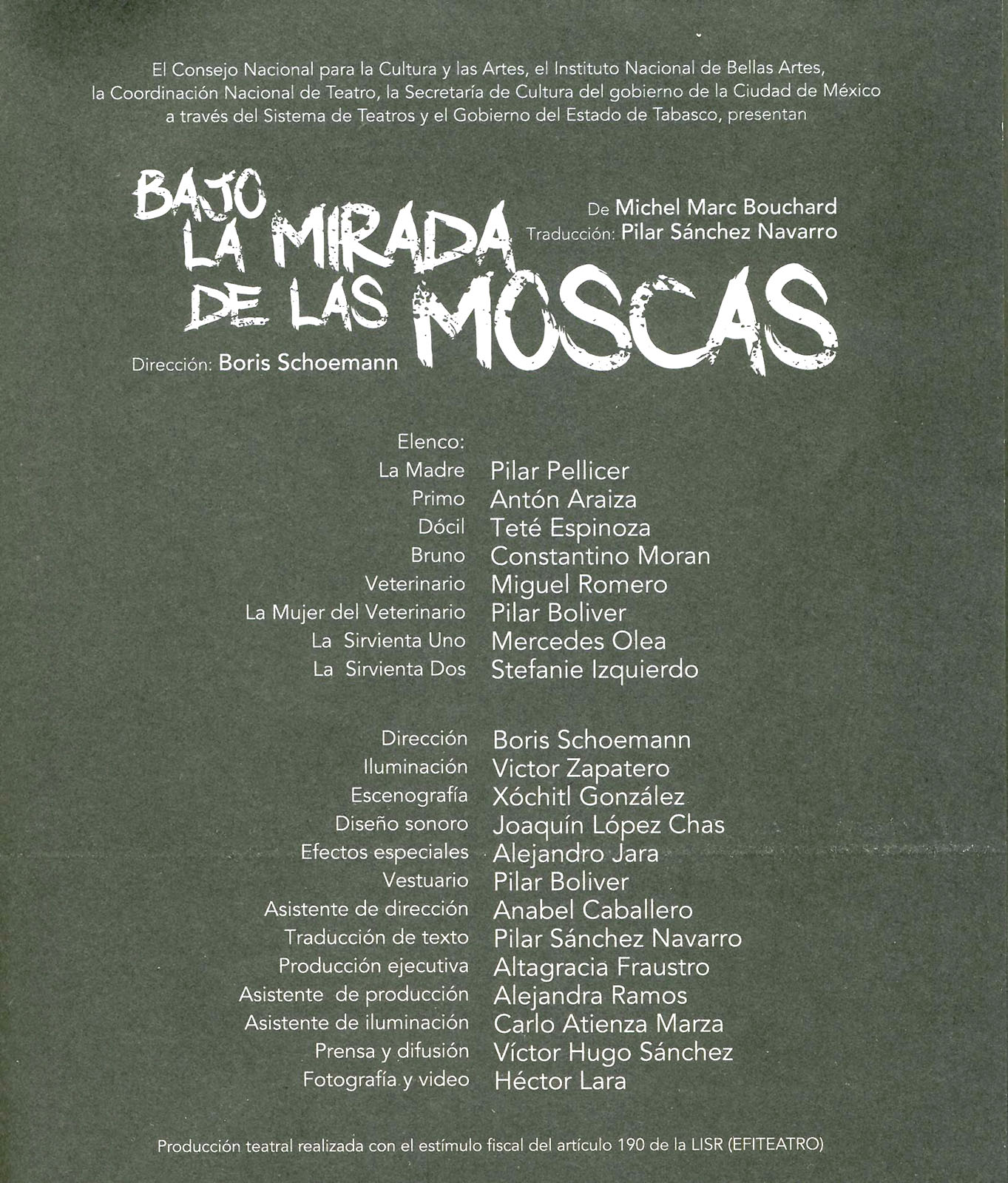 El Consejo Nacional para la Cultura y las Artes, el Instituto Nacional de Bellas Artes, la Coordinación Nacional de Teatro, la Secretaría de Cultura del gobierno de la Ciudad de México a través del Sistema de Teatros y el Gobierno del Estado de Tabasco, presentan

BAJO LA MIRADA DE LAS MOSCAS

De Michel Marc Bouchard
Traducción: Pilar Sánchez Navarro

Dirección: Boris Schoemann

Elenco:

| | |
|---|---|
| La Madre | Pilar Pellicer |
| Primo | Antón Araiza |
| Dócil | Teté Espinoza |
| Bruno | Constantino Moran |
| Veterinario | Miguel Romero |
| La Mujer del Veterinario | Pilar Boliver |
| La Sirvienta Uno | Mercedes Olea |
| La Sirvienta Dos | Stefanie Izquierdo |

| | |
|---|---|
| Dirección | Boris Schoemann |
| Iluminación | Victor Zapatero |
| Escenografía | Xóchitl González |
| Diseño sonoro | Joaquín López Chas |
| Efectos especiales | Alejandro Jara |
| Vestuario | Pilar Boliver |
| Asistente de dirección | Anabel Caballero |
| Traducción de texto | Pilar Sánchez Navarro |
| Producción ejecutiva | Altagracia Fraustro |
| Asistente de producción | Alejandra Ramos |
| Asistente de iluminación | Carlo Atienza Marza |
| Prensa y difusión | Víctor Hugo Sánchez |
| Fotografía y video | Héctor Lara |

Producción teatral realizada con el estímulo fiscal del artículo 190 de la LISR (EFITEATRO)